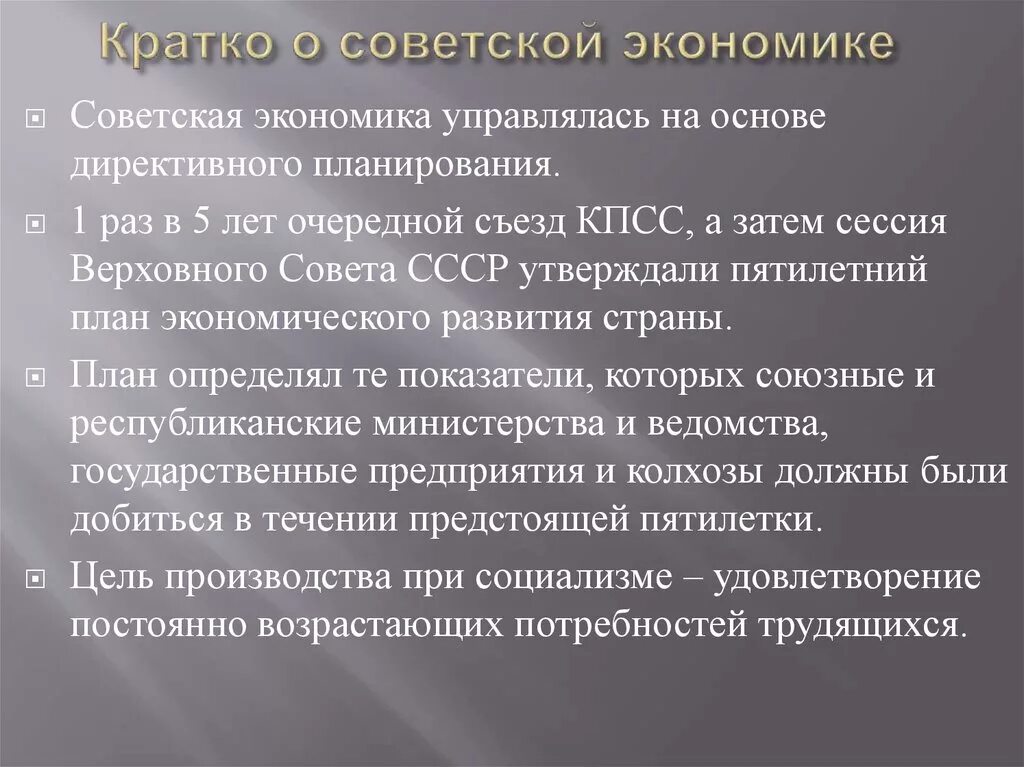 Кратко о советской экономике

Советская экономика управлялась на основе директивного планирования.

1 раз в 5 лет очередной съезд КПСС, а затем сессия Верховного Совета СССР утверждали пятилетний план экономического развития страны.

План определял те показатели, которых союзные и республиканские министерства и ведомства, государственные предприятия и колхозы должны были добиться в течении предстоящей пятилетки.

Цель производства при социализме – удовлетворение постоянно возрастающих потребностей трудящихся.